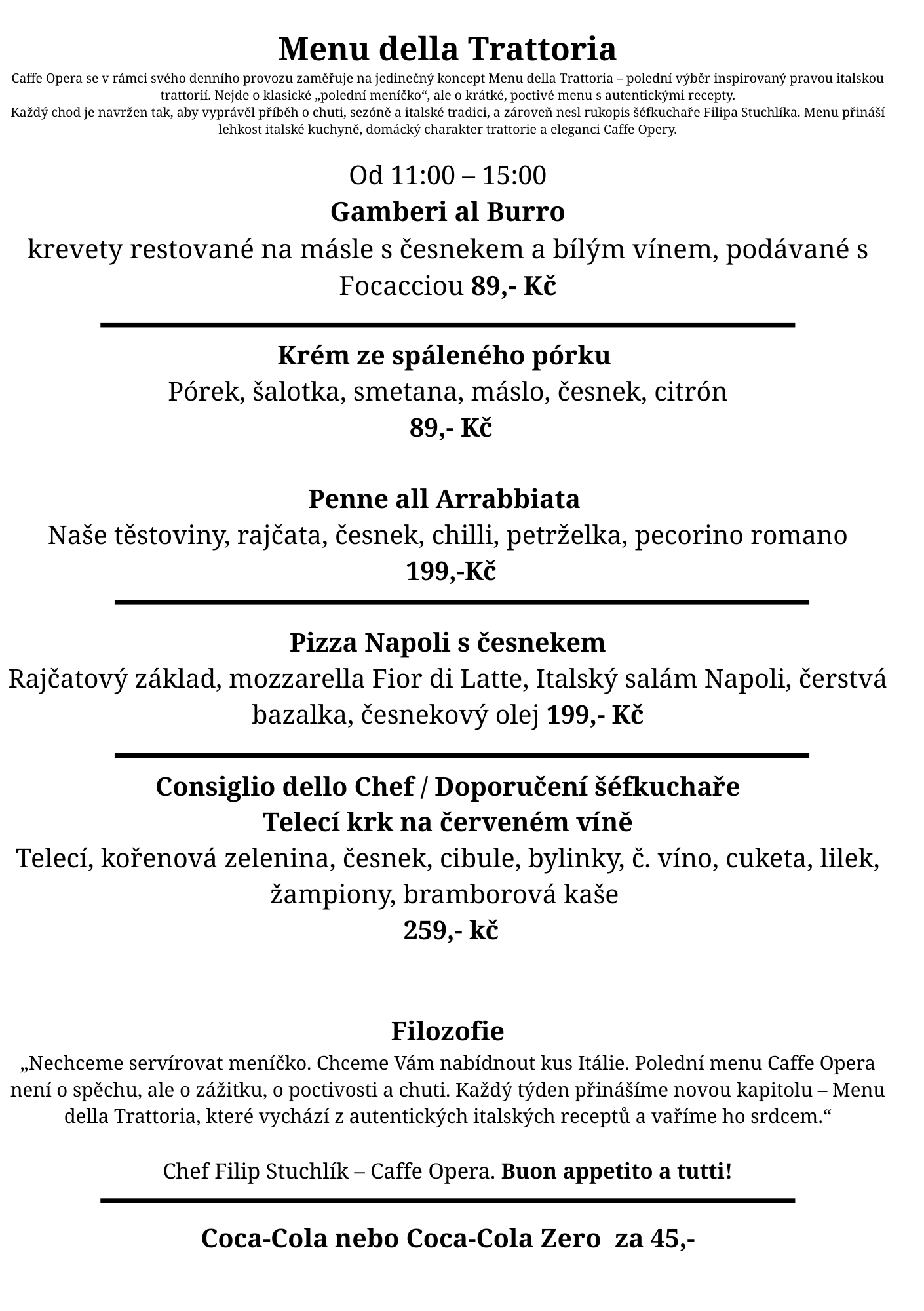 Menu della Trattoria
Caffe Opera se v rámci svého denního provozu zaměřuje na jedinečný koncept Menu della Trattoria – polední výběr inspirovaný pravou italskou trattorií. Nejde o klasické „polední meníčko“, ale o krátké, poctivé menu s autentickými recepty.
Každý chod je navržen tak, aby vyprávěl příběh o chuti, sezóně a italské tradici, a zároveň nesl rukopis šéfkuchaře Filipa Stuchlíka. Menu přináší lehkost italské kuchyně, domácký charakter trattorie a eleganci Caffe Opery.

Od 11:00 – 15:00
Gamberi al Burro
krevety restované na másle s česnekem a bílým vínem, podávané s Focacciou 89,- Kč

Krém ze spáleného pórku
Pórek, šalotka, smetana, máslo, česnek, citrón
89,- Kč

Penne all Arrabbiata
Naše těstoviny, rajčata, česnek, chilli, petrželka, pecorino romano
199,-Kč

Pizza Napoli s česnekem
Rajčatový základ, mozzarella Fior di Latte, Italský salám Napoli, čerstvá bazalka, česnekový olej 199,- Kč

Consiglio dello Chef / Doporučení šéfkuchaře
Telecí krk na červeném víně
Telecí, kořenová zelenina, česnek, cibule, bylinky, č. víno, cuketa, lilek, žampiony, bramborová kaše
259,- kč

Filozofie
„Nechceme servírovat meníčko. Chceme Vám nabídnout kus Itálie. Polední menu Caffe Opera není o spěchu, ale o zážitku, o poctivosti a chuti. Každý týden přinášíme novou kapitolu – Menu della Trattoria, které vychází z autentických italských receptů a vaříme ho srdcem.“

Chef Filip Stuchlík – Caffe Opera. Buon appetito a tutti!

Coca-Cola nebo Coca-Cola Zero za 45,-